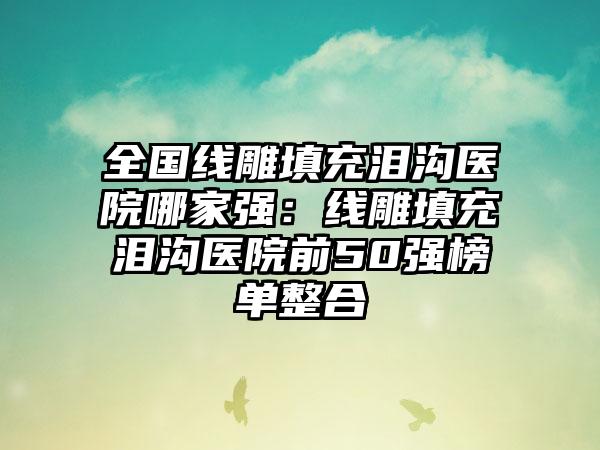 全国线雕填充泪沟医院哪家强：线雕填充泪沟医院前50强榜单整合